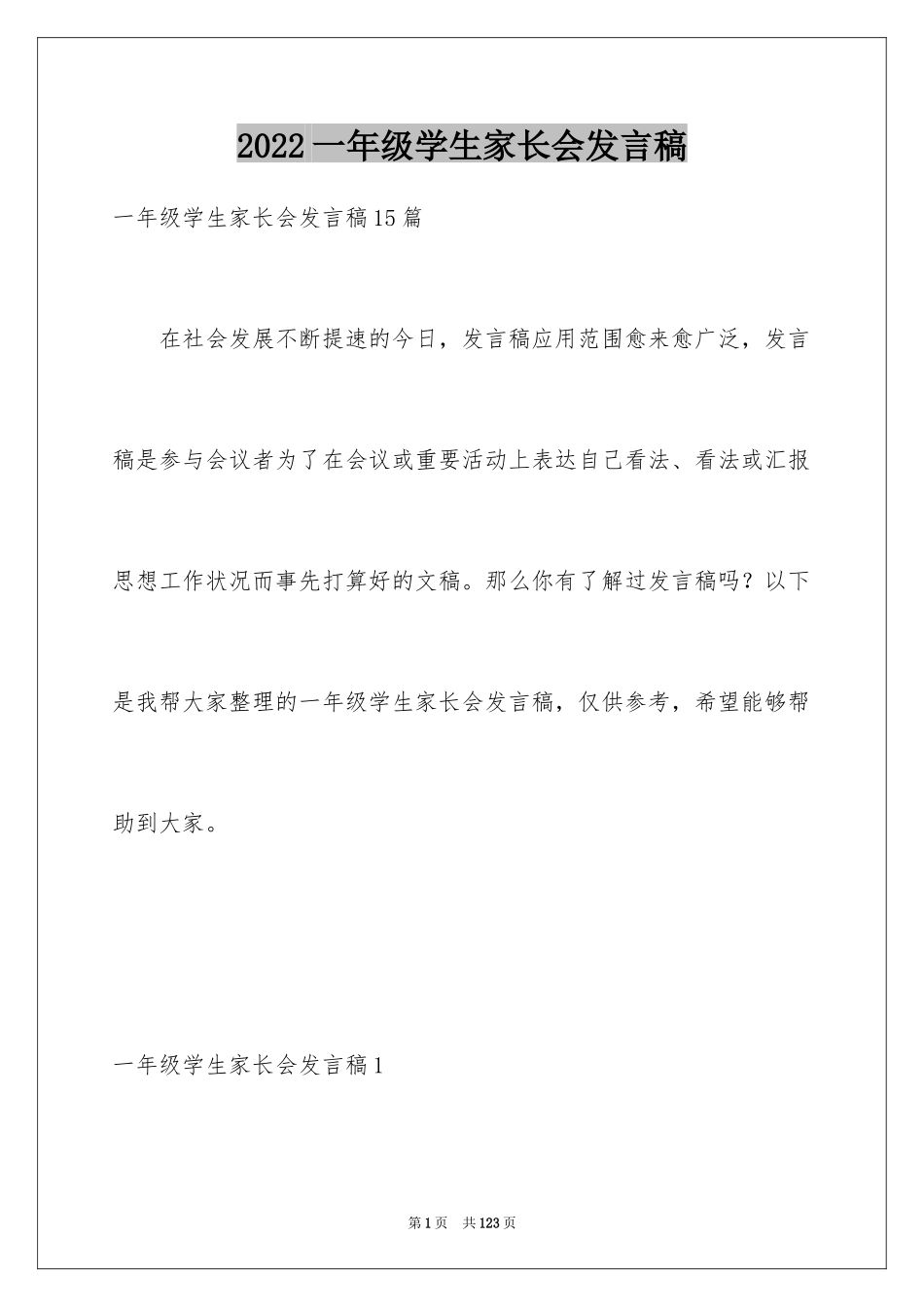 2022一年级学生家长会发言稿

一年级学生家长会发言稿15篇

在社会发展不断提速的今日，发言稿应用范围愈来愈广泛，发言稿是参与会议者为了在会议或重要活动上表达自己看法、看法或汇报思想工作状况而事先打算好的文稿。那么你有了解过发言稿吗？以下是我帮大家整理的一年级学生家长会发言稿，仅供参考，希望能够帮助到大家。

一年级学生家长会发言稿1

第1页 共123页